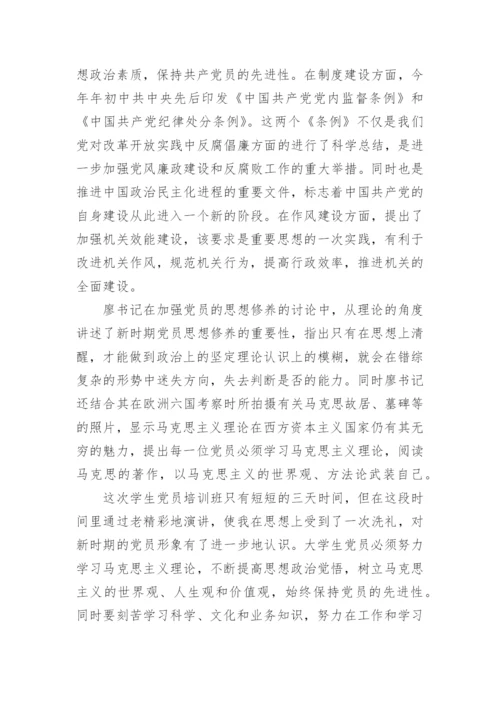 想政治素质，保持共产党员的先进性。在制度建设方面，今年年初中共中央先后印发《中国共产党党内监督条例》和《中国共产党纪律处分条例》。这两个《条例》不仅是我们党对改革开放实践中反腐倡廉方面的进行了科学总结，是进一步加强党风廉政建设和反腐败工作的重大举措。同时也是推进中国政治民主化进程的重要文件，标志着中国共产党的自身建设从此进入一个新的阶段。在作风建设方面，提出了加强机关效能建设，该要求是重要思想的一次实践，有利于改进机关作风，规范机关行为，提高行政效率，推进机关的全面建设。

廖书记在加强党员的思想修养的讨论中，从理论的角度讲述了新时期党员思想修养的重要性，指出只有在思想上清醒，才能做到政治上的坚定理论认识上的模糊，就会在错综复杂的形势中迷失方向，失去判断是否的能力。同时廖书记还结合其在欧洲六国考察时所拍摄有关马克思故居、墓碑等的照片，显示马克思主义理论在西方资本主义国家仍有其无穷的魅力，提出每一位党员必须学习马克思主义理论，阅读马克思的著作，以马克思主义的世界观、方法论武装自己。

这次学生党员培训班只有短短的三天时间，但在这段时间里通过老精彩地演讲，使我在思想上受到了一次洗礼，对新时期的党员形象有了进一步地认识。大学生党员必须努力学习马克思主义理论，不断提高思想政治觉悟，树立马克思主义的世界观、人生观和价值观，始终保持党员的先进性。同时要刻苦学习科学、文化和业务知识，努力在工作和学习